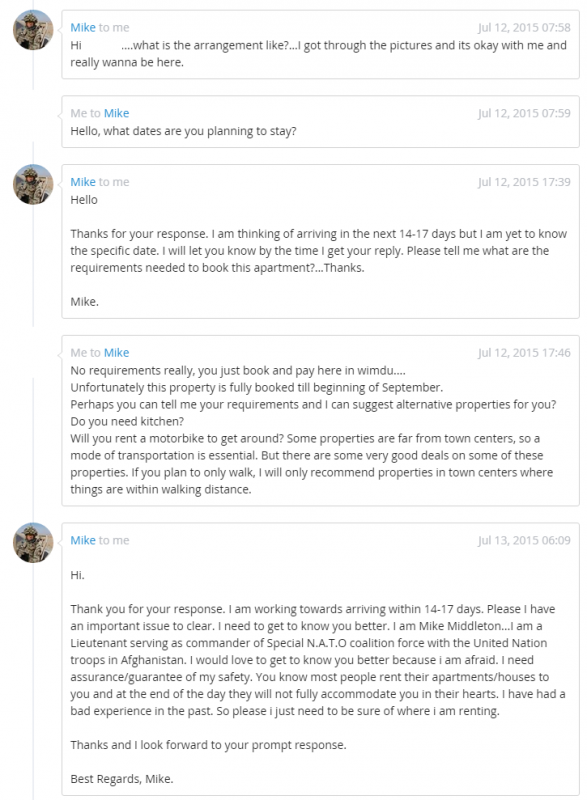 Mike to me
Jul 12, 2015 07:58
Hi ....what is the arrangement like?...I got through the pictures and its okay with me and really wanna be here.

Me to Mike
Jul 12, 2015 07:59
Hello, what dates are you planning to stay?

Mike to me
Jul 12, 2015 17:39
Hello

Thanks for your response. I am thinking of arriving in the next 14-17 days but I am yet to know the specific date. I will let you know by the time I get your reply. Please tell me what are the requirements needed to book this apartment?...Thanks.

Mike.

Me to Mike
Jul 12, 2015 17:46
No requirements really, you just book and pay here in wimdu....
Unfortunately this property is fully booked till beginning of September.
Perhaps you can tell me your requirements and I can suggest alternative properties for you?
Do you need kitchen?
Will you rent a motorbike to get around? Some properties are far from town centers, so a mode of transportation is essential. But there are some very good deals on some of these properties. If you plan to only walk, I will only recommend properties in town centers where things are within walking distance.

Mike to me
Jul 13, 2015 06:09
Hi.

Thank you for your response. I am working towards arriving within 14-17 days. Please I have an important issue to clear. I need to get to know you better. I am Mike Middleton...I am a Lieutenant serving as commander of Special N.A.T.O coalition force with the United Nation troops in Afghanistan. I would love to get to know you better because i am afraid. I need assurance/guarantee of my safety. You know most people rent their apartments/houses to you and at the end of the day they will not fully accommodate you in their hearts. I have had a bad experience in the past. So please i just need to be sure of where i am renting.

Thanks and I look forward to your prompt response.

Best Regards, Mike.